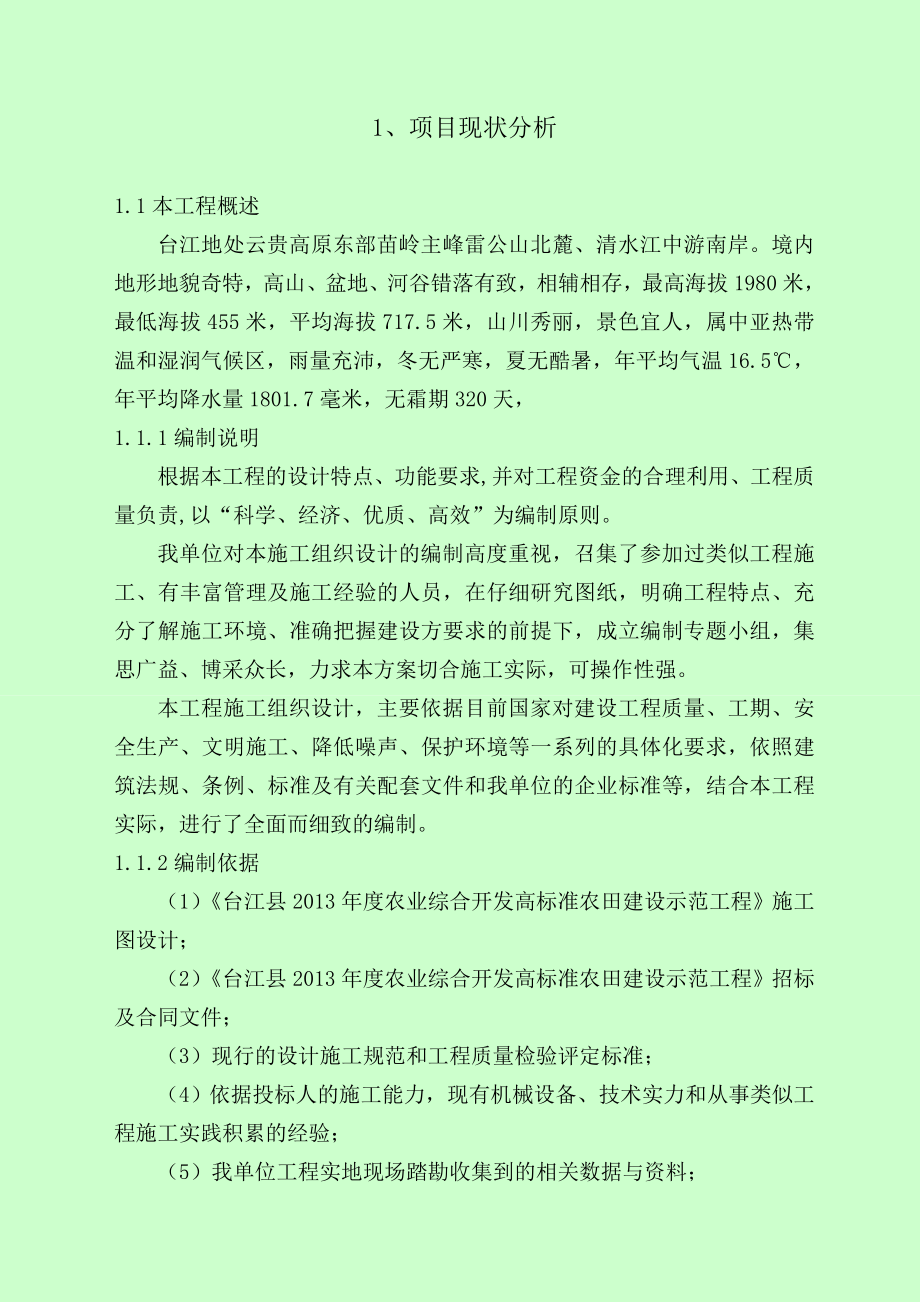 1、项目现状分析

1.1 本工程概述

台江地处云贵高原东部苗岭主峰雷公山北麓、清水江中游南岸。境内地形地貌奇特，高山、盆地、河谷错落有致，相辅相存，最高海拔 1980 米，最低海拔 455 米，平均海拔 717.5 米，山川秀丽，景色宜人，属中亚热带温和湿润气候区，雨量充沛，冬无严寒，夏无酷暑，年平均气温 16.5℃，年平均降水量 1801.7 毫米，无霜期 320 天，

1.1.1 编制说明

根据本工程的设计特点、功能要求,并对工程资金的合理利用、工程质量负责,以“科学、经济、优质、高效”为编制原则。

我单位对本施工组织设计的编制高度重视，召集了参加过类似工程施工、有丰富管理及施工经验的人员，在仔细研究图纸，明确工程特点、充分了解施工环境、准确把握建设方要求的前提下，成立编制专题小组，集思广益、博采众长，力求本方案切合施工实际，可操作性强。

本工程施工组织设计，主要依据目前国家对建设工程质量、工期、安全生产、文明施工、降低噪声、保护环境等一系列的具体化要求，依照建筑法规、条例、标准及有关配套文件和我单位的企业标准等，结合本工程实际，进行了全面而细致的编制。

1.1.2 编制依据

（1）《台江县 2013 年度农业综合开发高标准农田建设示范工程》施工图设计；

（2）《台江县 2013 年度农业综合开发高标准农田建设示范工程》招标及合同文件；

（3）现行的设计施工规范和工程质量检验评定标准；

（4）依据投标人的施工能力，现有机械设备、技术实力和从事类似工程施工实践积累的经验；

（5）我单位工程实地现场踏勘收集到的相关数据与资料；